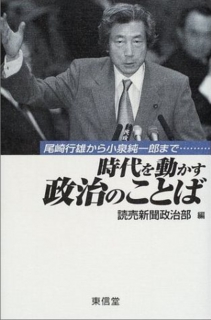 尾崎行雄から小泉純一郎まで………

時代を動かす
政治のことば

読売新聞政治部 編

東信堂